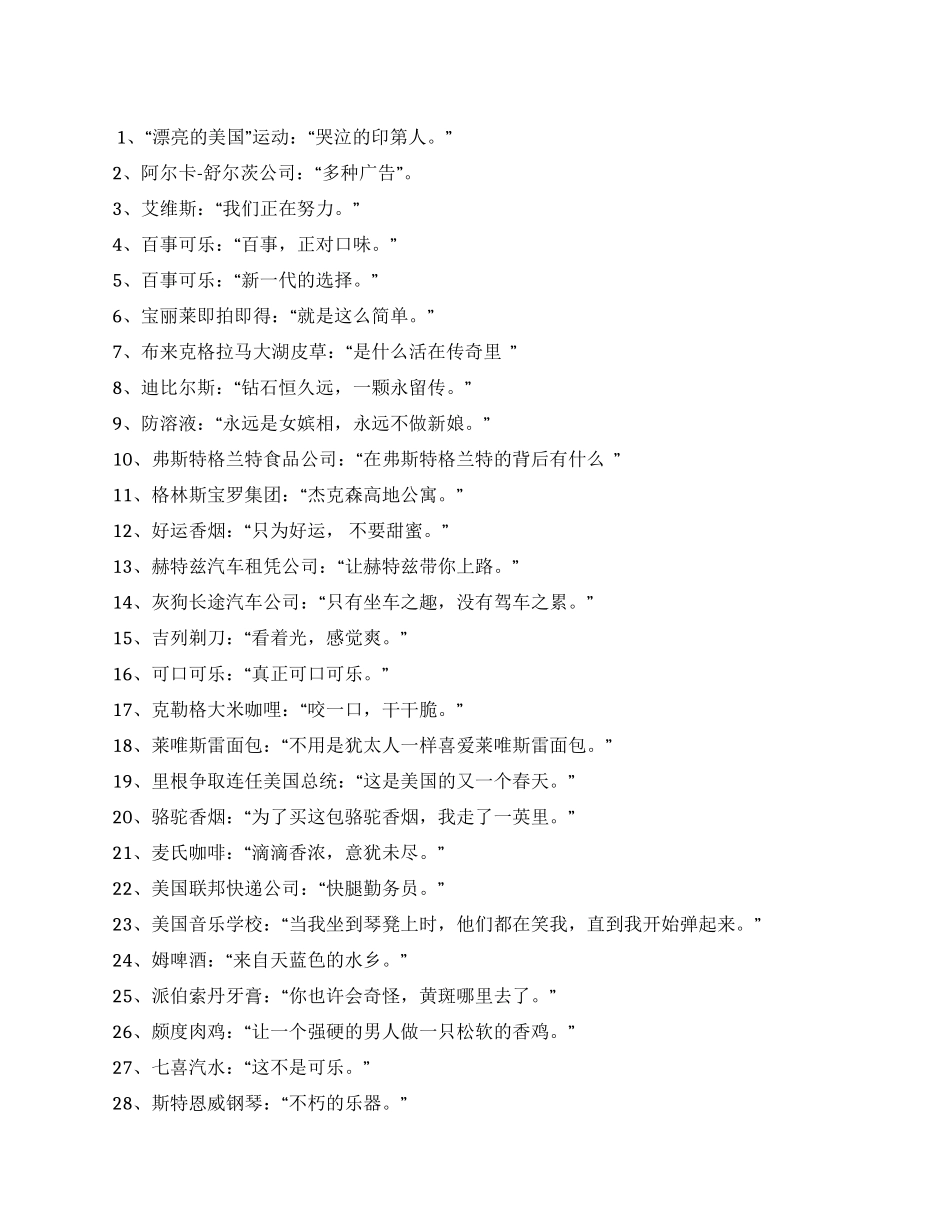 1、“漂亮的美国”运动：“哭泣的印第人。”

2、阿尔卡-舒尔茨公司：“多种广告”。

3、艾维斯：“我们正在努力。”

4、百事可乐：“百事，正对口味。”

5、百事可乐：“新一代的选择。”

6、宝丽莱即拍即得：“就是这么简单。”

7、布来克格拉马大湖皮草：“是什么活在传奇里 ”

8、迪比尔斯：“钻石恒久远，一颗永留传。”

9、防溶液：“永远是女嫔相，永远不做新娘。”

10、弗斯特格兰特食品公司：“在弗斯特格兰特的背后有什么 ”

11、格林斯宝罗集团：“杰克森高地公寓。”

12、好运香烟：“只为好运， 不要甜蜜。”

13、赫特兹汽车租凭公司：“让赫特兹带你上路。”

14、灰狗长途汽车公司：“只有坐车之趣，没有驾车之累。”

15、吉列剃刀：“看着光，感觉爽。”

16、可口可乐：“真正可口可乐。”

17、克勒格大米咖哩：“咬一口，干干脆。”

18、莱唯斯雷面包：“不用是犹太人一样喜爱莱唯斯雷面包。”

19、里根争取连任美国总统：“这是美国的又一个春天。”

20、骆驼香烟：“为了买这包骆驼香烟，我走了一英里。”

21、麦氏咖啡：“滴滴香浓，意犹未尽。”

22、美国联邦快递公司：“快腿勤务员。”

23、美国音乐学校：“当我坐到琴凳上时，他们都在笑我，直到我开始弹起来。”

24、姆啤酒：“来自天蓝色的水乡。”

25、派伯索丹牙膏：“你也许会奇怪，黄斑哪里去了。”

26、颇度肉鸡：“让一个强硬的男人做一只松软的香鸡。”

27、七喜汽水：“这不是可乐。”

28、斯特恩威钢琴：“不朽的乐器。”